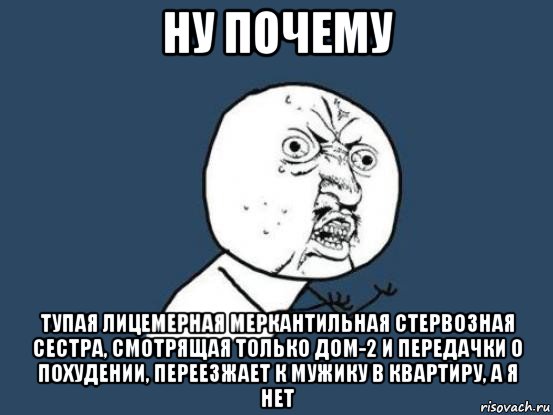 НУ ПОЧЕМУ

ТУПАЯ ЛИЦЕМЕРНАЯ МЕРКАНТИЛЬНАЯ СТЕРВОЗНАЯ СЕСТРА, СМОТРЯЩАЯ ТОЛЬКО ДОМ-2 И ПЕРЕДАЧКИ О ПОХУДЕНИИ, ПЕРЕЕЗЖАЕТ К МУЖИКУ В КВАРТИРУ, А Я НЕТ

risovach.ru